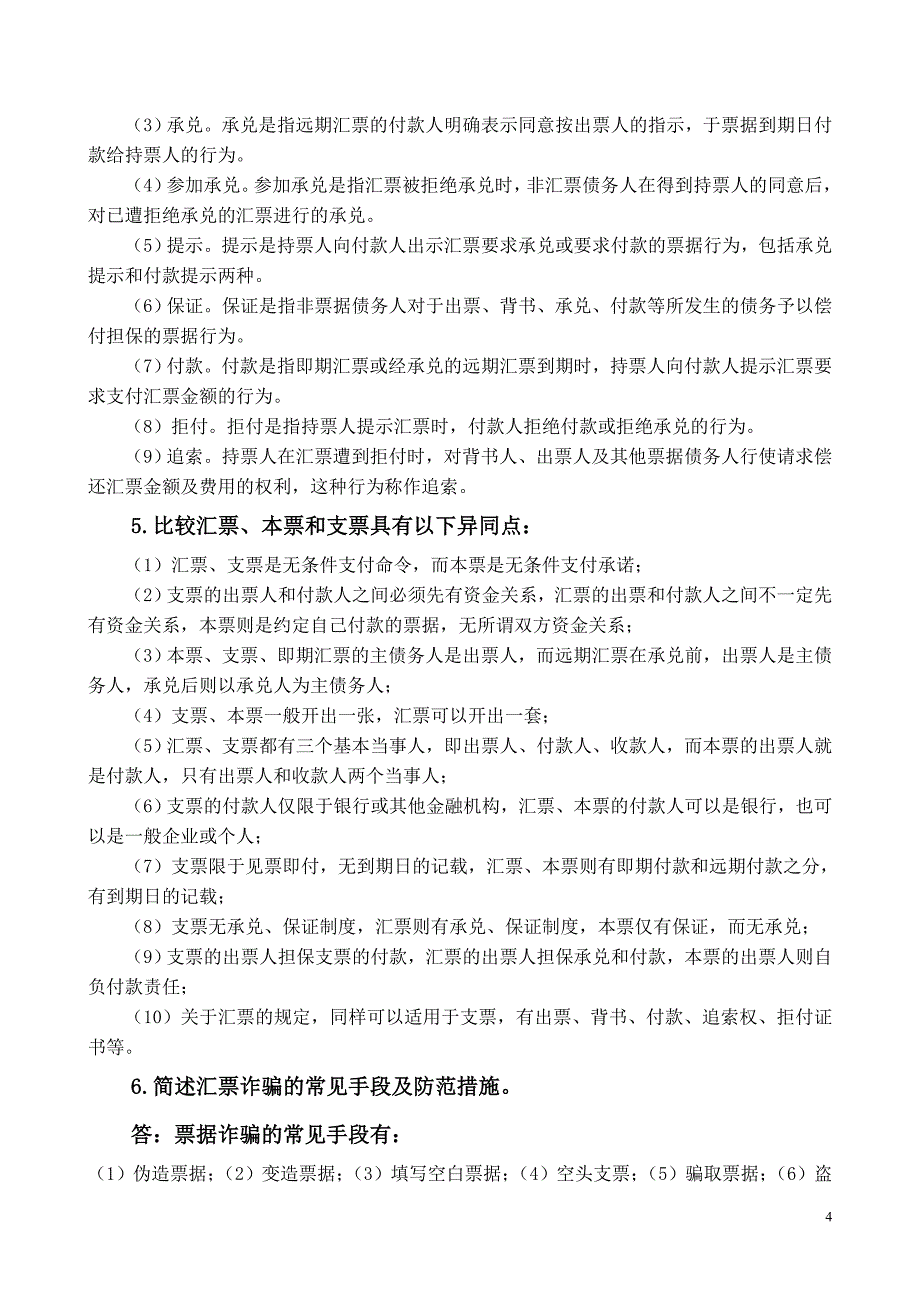 （3）承兑。承兑是指远期汇票的付款人明确表示同意按出票人的指示，于票据到期日付款给持票人的行为。

（4）参加承兑。参加承兑是指汇票被拒绝承兑时，非汇票债务人在得到持票人的同意后，对已遭拒绝承兑的汇票进行的承兑。

（5）提示。提示是持票人向付款人出示汇票要求承兑或要求付款的票据行为，包括承兑提示和付款提示两种。

（6）保证。保证是指非票据债务人对于出票、背书、承兑、付款等所发生的债务予以偿付担保的票据行为。

（7）付款。付款是指即期汇票或经承兑的远期汇票到期时，持票人向付款人提示汇票要求支付汇票金额的行为。

（8）拒付。拒付是指持票人提示汇票时，付款人拒绝付款或拒绝承兑的行为。

（9）追索。持票人在汇票遭到拒付时，对背书人、出票人及其他票据债务人行使请求偿还汇票金额及费用的权利，这种行为称作追索。

5.比较汇票、本票和支票具有以下异同点：

（1）汇票、支票是无条件支付命令，而本票是无条件支付承诺；

（2）支票的出票人和付款人之间必须先有资金关系，汇票的出票和付款人之间不一定先有资金关系，本票则是约定自己付款的票据，无所谓双方资金关系；

（3）本票、支票、即期汇票的主债务人是出票人，而远期汇票在承兑前，出票人是主债务人，承兑后则以承兑人为主债务人；

（4）支票、本票一般开出一张，汇票可以开出一套；

（5）汇票、支票都有三个基本当事人，即出票人、付款人、收款人，而本票的出票人就是付款人，只有出票人和收款人两个当事人；

（6）支票的付款人仅限于银行或其他金融机构，汇票、本票的付款人可以是银行，也可以是一般企业或个人；

（7）支票限于见票即付，无到期日的记载，汇票、本票则有即期付款和远期付款之分，有到期日的记载；

（8）支票无承兑、保证制度，汇票则有承兑、保证制度，本票仅有保证，而无承兑；

（9）支票的出票人担保支票的付款，汇票的出票人担保承兑和付款，本票的出票人则自负付款责任；

（10）关于汇票的规定，同样可以适用于支票，有出票、背书、付款、追索权、拒付证书等。

6.简述汇票诈骗的常见手段及防范措施。

答：票据诈骗的常见手段有：

（1）伪造票据；（2）变造票据；（3）填写空白票据；（4）空头支票；（5）骗取票据；（6）盗

4